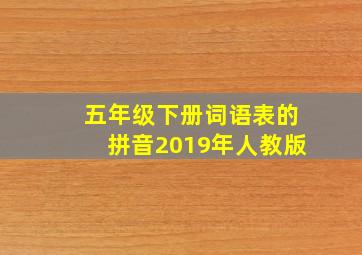 五年级下册词语表的拼音2019年人教版